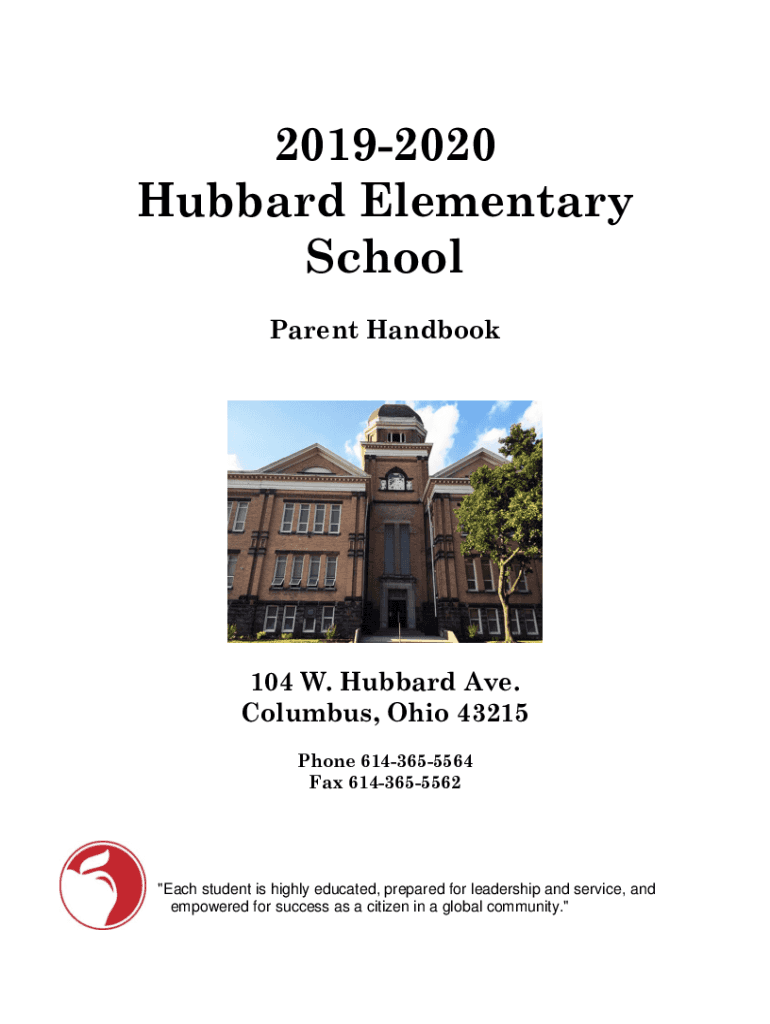 2019-2020
Hubbard Elementary
School

Parent Handbook

104 W. Hubbard Ave.
Columbus, Ohio 43215

Phone 614-365-5564
Fax 614-365-5562

"Each student is highly educated, prepared for leadership and service, and empowered for success as a citizen in a global community."